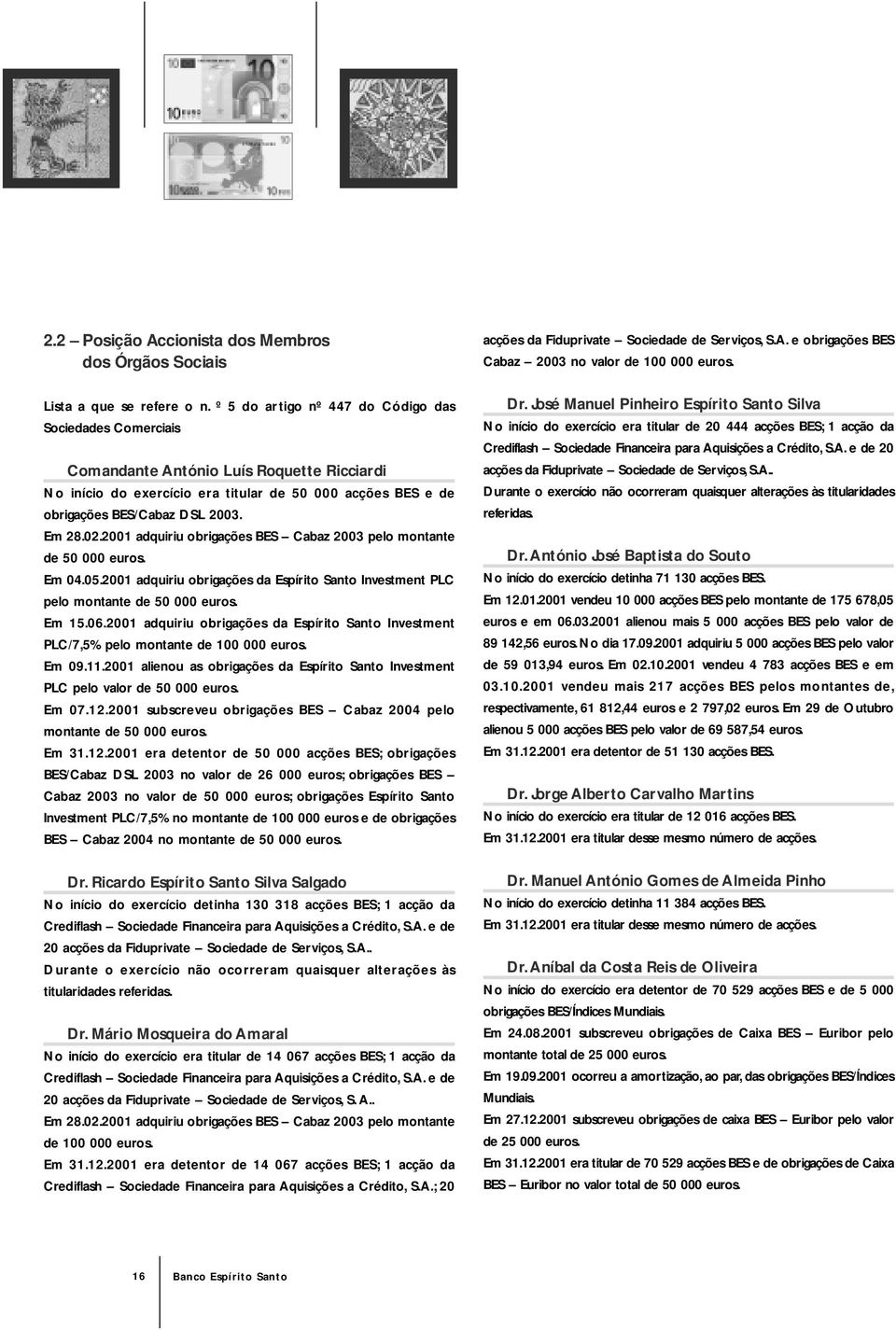 2.2 – Posição Accionista dos Membros dos Órgãos Sociais

Lista a que se refere o n. º 5 do artigo nº 447 do Código das Sociedades Comerciais

Comandante António Luís Roquette Ricciardi
No início do exercício era titular de 50 000 acções BES e de obrigações BES/Cabaz DSL 2003.
Em 28.02.2001 adquiriu obrigações BES – Cabaz 2003 pelo montante de 50 000 euros.
Em 04.05.2001 adquiriu obrigações da Espírito Santo Investment PLC pelo montante de 50 000 euros.
Em 15.06.2001 adquiriu obrigações da Espírito Santo Investment PLC/7,5% pelo montante de 100 000 euros.
Em 09.11.2001 alienou as obrigações da Espírito Santo Investment PLC pelo valor de 50 000 euros.
Em 07.12.2001 subscreveu obrigações BES – Cabaz 2004 pelo montante de 50 000 euros.
Em 31.12.2001 era detentor de 50 000 acções BES; obrigações BES/Cabaz DSL 2003 no valor de 26 000 euros; obrigações BES – Cabaz 2003 no valor de 50 000 euros; obrigações Espírito Santo Investment PLC/7,5% no montante de 100 000 euros e de obrigações BES – Cabaz 2004 no montante de 50 000 euros.

Dr. Ricardo Espírito Santo Silva Salgado
No início do exercício detinha 130 318 acções BES; 1 acção da Crediflash – Sociedade Financeira para Aquisições a Crédito, S.A. e de 20 acções da Fiduprivate – Sociedade de Serviços, S.A..
Durante o exercício não ocorreram quaisquer alterações às titularidades referidas.

Dr. Mário Mosqueira do Amaral
No início do exercício era titular de 14 067 acções BES; 1 acção da Crediflash – Sociedade Financeira para Aquisições a Crédito, S.A. e de 20 acções da Fiduprivate – Sociedade de Serviços, S. A..
Em 28.02.2001 adquiriu obrigações BES – Cabaz 2003 pelo montante de 100 000 euros.
Em 31.12.2001 era detentor de 14 067 acções BES; 1 acção da Crediflash – Sociedade Financeira para Aquisições a Crédito, S.A.; 20 acções da Fiduprivate – Sociedade de Serviços, S.A. e obrigações BES Cabaz – 2003 no valor de 100 000 euros.

Dr. José Manuel Pinheiro Espírito Santo Silva
No início do exercício era titular de 20 444 acções BES; 1 acção da Crediflash – Sociedade Financeira para Aquisições a Crédito, S.A. e de 20 acções da Fiduprivate – Sociedade de Serviços, S.A..
Durante o exercício não ocorreram quaisquer alterações às titularidades referidas.

Dr. António José Baptista do Souto
No início do exercício detinha 71 130 acções BES.
Em 12.01.2001 vendeu 10 000 acções BES pelo montante de 175 678,05 euros e em 06.03.2001 alienou mais 5 000 acções BES pelo valor de 89 142,56 euros. No dia 17.09.2001 adquiriu 5 000 acções BES pelo valor de 59 013,94 euros. Em 02.10.2001 vendeu 4 783 acções BES e em 03.10.2001 vendeu mais 217 acções BES pelos montantes de, respectivamente, 61 812,44 euros e 2 797,02 euros. Em 29 de Outubro alienou 5 000 acções BES pelo valor de 69 587,54 euros.
Em 31.12.2001 era detentor de 51 130 acções BES.

Dr. Jorge Alberto Carvalho Martins
No início do exercício era titular de 12 016 acções BES.
Em 31.12.2001 era titular desse mesmo número de acções.

Dr. Manuel António Gomes de Almeida Pinho
No início do exercício detinha 11 384 acções BES.
Em 31.12.2001 era titular desse mesmo número de acções.

Dr. Aníbal da Costa Reis de Oliveira
No início do exercício era detentor de 70 529 acções BES e de 5 000 obrigações BES/Índices Mundiais.
Em 24.08.2001 subscreveu obrigações de Caixa BES – Euribor pelo montante total de 25 000 euros.
Em 19.09.2001 ocorreu a amortização, ao par, das obrigações BES/Índices Mundiais.
Em 27.12.2001 subscreveu obrigações de caixa BES – Euribor pelo valor de 25 000 euros.
Em 31.12.2001 era titular de 70 529 acções BES e de obrigações de Caixa BES – Euribor no valor total de 50 000 euros.

16 Banco Espírito Santo